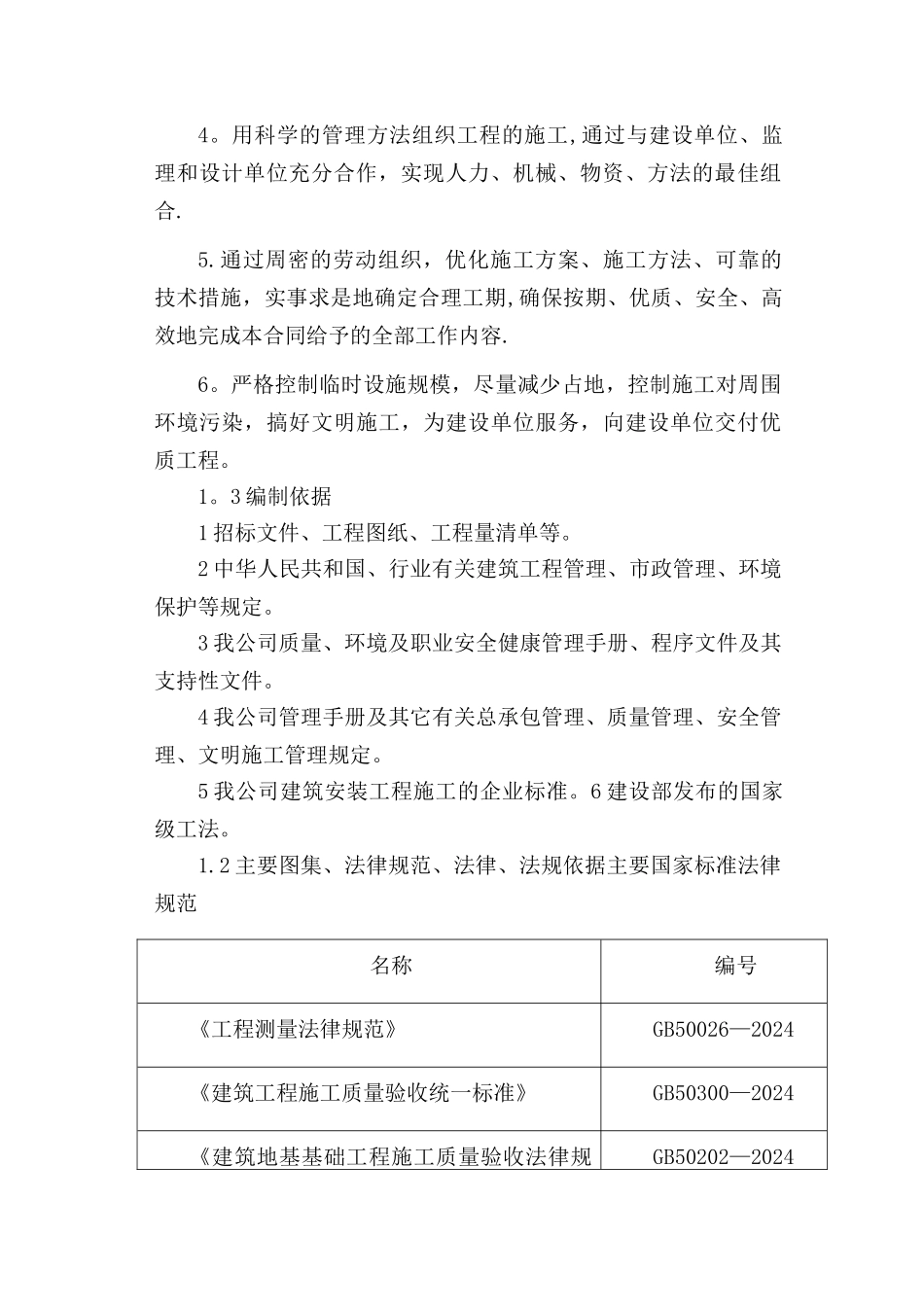 4。用科学的管理方法组织工程的施工,通过与建设单位、监理和设计单位充分合作，实现人力、机械、物资、方法的最佳组合.

5.通过周密的劳动组织，优化施工方案、施工方法、可靠的技术措施，实事求是地确定合理工期,确保按期、优质、安全、高效地完成本合同给予的全部工作内容.

6。严格控制临时设施规模，尽量减少占地，控制施工对周围环境污染，搞好文明施工，为建设单位服务，向建设单位交付优质工程。

1。3编制依据

1招标文件、工程图纸、工程量清单等。

2中华人民共和国、行业有关建筑工程管理、市政管理、环境保护等规定。

3我公司质量、环境及职业安全健康管理手册、程序文件及其支持性文件。

4我公司管理手册及其它有关总承包管理、质量管理、安全管理、文明施工管理规定。

5我公司建筑安装工程施工的企业标准。6建设部发布的国家级工法。

1.2主要图集、法律规范、法律、法规依据主要国家标准法律规范

| 名称 | 编号 |
|---|---|
| 《工程测量法律规范》 | GB50026—2024 |
| 《建筑工程施工质量验收统一标准》 | GB50300—2024 |
| 《建筑地基基础工程施工质量验收法律规 | GB50202—2024 |